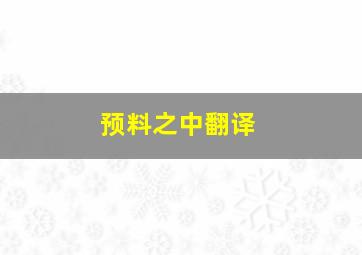 预料之中翻译